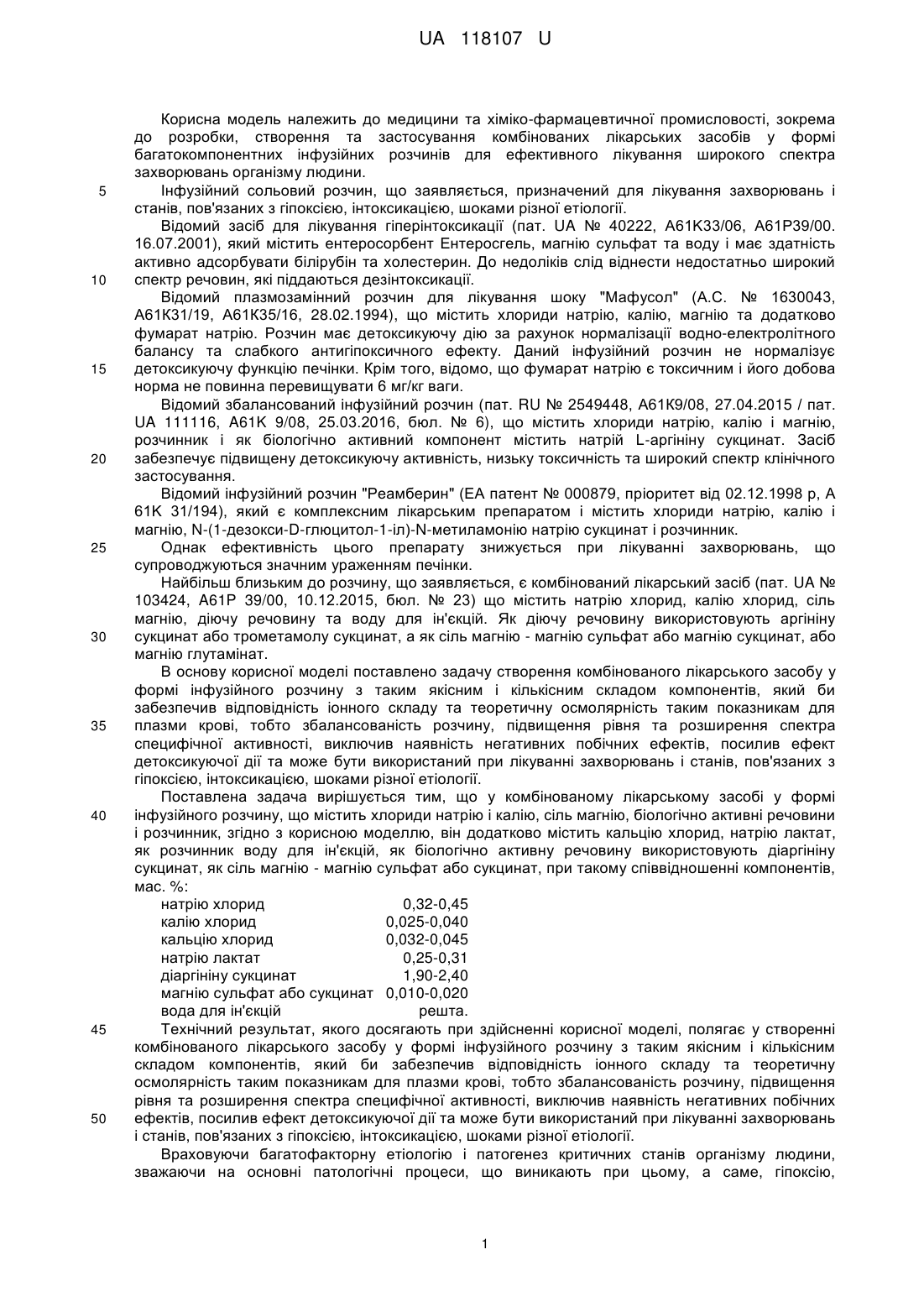 UA 118107 U

Корисна модель належить до медицини та хіміко-фармацевтичної промисловості, зокрема до розробки, створення та застосування комбінованих лікарських засобів у формі багатокомпонентних інфузійних розчинів для ефективного лікування широкого спектра захворювань організму людини.

5 Інфузійний сольовий розчин, що заявляється, призначений для лікування захворювань і станів, пов'язаних з гіпоксією, інтоксикацією, шоками різної етіології.

Відомий засіб для лікування гіперінтоксикації (пат. UA № 40222, А61К33/06, А61Р39/00. 16.07.2001), який містить ентеросорбент Ентеросгель, магнію сульфат та воду і має здатність активно адсорбувати білірубін та холестерин. До недоліків слід віднести недостатньо широкий 10 спектр речовин, які піддаються дезінтоксикації.

Відомий плазмозамінний розчин для лікування шоку "Мафусол" (А.С. № 1630043, А61К31/19, А61К35/16, 28.02.1994), що містить хлориди натрію, калію, магнію та додатково фумарат натрію. Розчин має детоксикуючу дію за рахунок нормалізації водно-електролітного балансу та слабкого антигіпоксичного ефекту. Даний інфузійний розчин не нормалізує 15 детоксикуючу функцію печінки. Крім того, відомо, що фумарат натрію є токсичним і його добова норма не повинна перевищувати 6 мг/кг ваги.

Відомий збалансований інфузійний розчин (пат. RU № 2549448, А61К9/08, 27.04.2015 / пат. UA 111116, А61К 9/08, 25.03.2016, бюл. № 6), що містить хлориди натрію, калію і магнію, розчинник і як біологічно активний компонент містить натрій L-аргініну сукцинат. Засіб 20 забезпечує підвищену детоксикуючу активність, низьку токсичність та широкий спектр клінічного застосування.

Відомий інфузійний розчин "Реамберин" (ЕА патент № 000879, пріоритет від 02.12.1998 р, А 61К 31/194), який є комплексним лікарським препаратом і містить хлориди натрію, калію і магнію, N-(1-дезокси-D-глюцитол-1-іл)-N-метиламонію натрію сукцинат і розчинник.

25 Однак ефективність цього препарату знижується при лікуванні захворювань, що супроводжуються значним ураженням печінки.

Найбільш близьким до розчину, що заявляється, є комбінований лікарський засіб (пат. UA № 103424, А61Р 39/00, 10.12.2015, бюл. № 23) що містить натрію хлорид, калію хлорид, сіль магнію, діючу речовину та воду для ін'єкцій. Як діючу речовину використовують аргініну 30 сукцинат або трометамолу сукцинат, а як сіль магнію - магнію сульфат або магнію сукцинат, або магнію глутамінат.

В основу корисної моделі поставлено задачу створення комбінованого лікарського засобу у формі інфузійного розчину з таким якісним і кількісним складом компонентів, який би забезпечив відповідність іонного складу та теоретичну осмолярність таким показникам для 35 плазми крові, тобто збалансованість розчину, підвищення рівня та розширення спектра специфічної активності, виключив наявність негативних побічних ефектів, посилив ефект детоксикуючої дії та може бути використаний при лікуванні захворювань і станів, пов'язаних з гіпоксією, інтоксикацією, шоками різної етіології.

Поставлена задача вирішується тим, що у комбінованому лікарському засобі у формі 40 інфузійного розчину, що містить хлориди натрію і калію, сіль магнію, біологічно активні речовини і розчинник, згідно з корисною моделлю, він додатково містить кальцію хлорид, натрію лактат, як розчинник воду для ін'єкцій, як біологічно активну речовину використовують діаргініну сукцинат, як сіль магнію - магнію сульфат або сукцинат, при такому співвідношенні компонентів, мас. %:

| | |
|---|---|
| натрію хлорид | 0,32-0,45 |
| калію хлорид | 0,025-0,040 |
| кальцію хлорид | 0,032-0,045 |
| натрію лактат | 0,25-0,31 |
| діаргініну сукцинат | 1,90-2,40 |
| магнію сульфат або сукцинат | 0,010-0,020 |
| вода для ін'єкцій | решта. |

45 Технічний результат, якого досягають при здійсненні корисної моделі, полягає у створенні комбінованого лікарського засобу у формі інфузійного розчину з таким якісним і кількісним складом компонентів, який би забезпечив відповідність іонного складу та теоретичну осмолярність таким показникам для плазми крові, тобто збалансованість розчину, підвищення рівня та розширення спектра специфічної активності, виключив наявність негативних побічних 50 ефектів, посилив ефект детоксикуючої дії та може бути використаний при лікуванні захворювань і станів, пов'язаних з гіпоксією, інтоксикацією, шоками різної етіології.

Враховуючи багатофакторну етіологію і патогенез критичних станів організму людини, зважаючи на основні патологічні процеси, що виникають при цьому, а саме, гіпоксію,

1